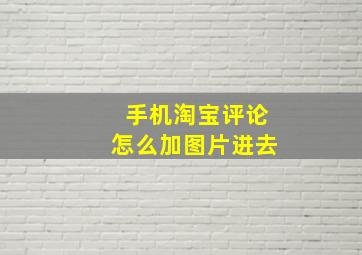 手机淘宝评论
怎么加图片进去